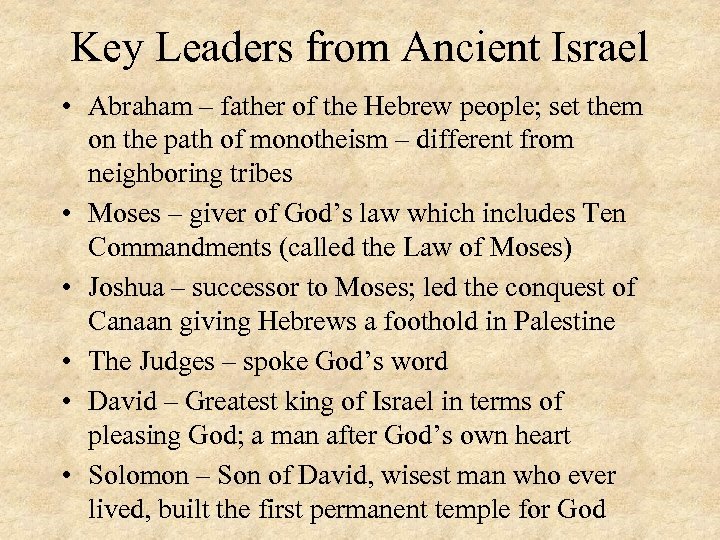 Key Leaders from Ancient Israel

• Abraham – father of the Hebrew people; set them on the path of monotheism – different from neighboring tribes
• Moses – giver of God's law which includes Ten Commandments (called the Law of Moses)
• Joshua – successor to Moses; led the conquest of Canaan giving Hebrews a foothold in Palestine
• The Judges – spoke God's word
• David – Greatest king of Israel in terms of pleasing God; a man after God's own heart
• Solomon – Son of David, wisest man who ever lived, built the first permanent temple for God